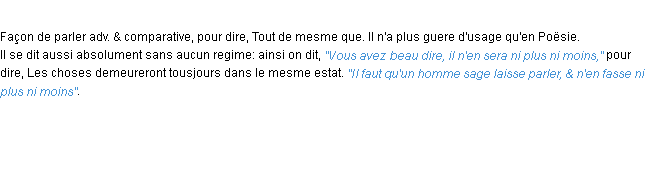 Façon de parler adv. & comparative, pour dire, Tout de mesme que. Il n'a plus guere d'usage qu'en Poësie.
Il se dit aussi absolument sans aucun regime: ainsi on dit, "Vous avez beau dire, il n'en sera ni plus ni moins," pour dire, Les choses demeureront tousjours dans le mesme estat. "Il faut qu'un homme sage laisse parler, & n'en fasse ni plus ni moins".